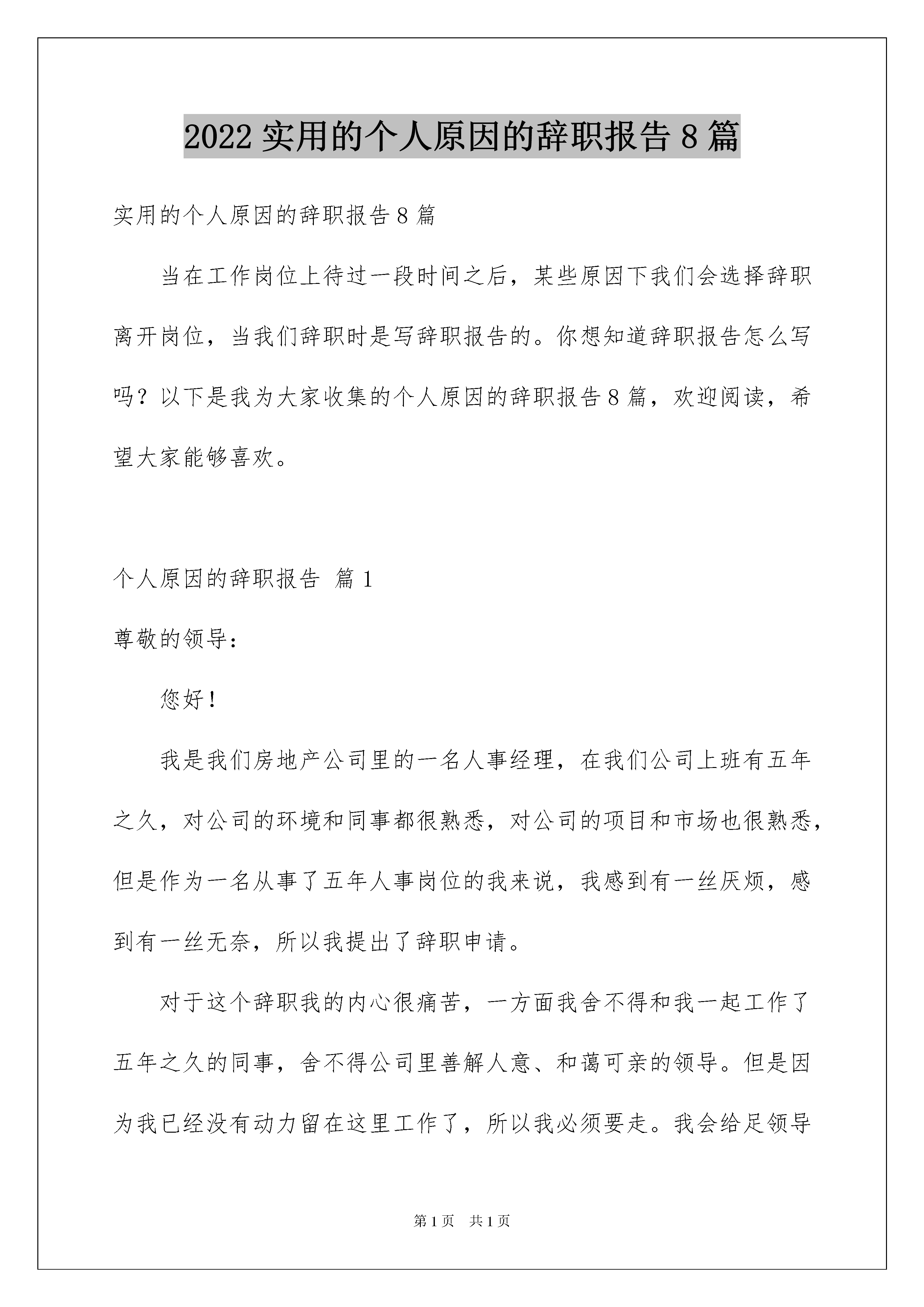 2022 实用的个人原因的辞职报告 8 篇

实用的个人原因的辞职报告 8 篇

当在工作岗位上待过一段时间之后，某些原因下我们会选择辞职离开岗位，当我们辞职时是写辞职报告的。你想知道辞职报告怎么写吗？以下是我为大家收集的个人原因的辞职报告 8 篇，欢迎阅读，希望大家能够喜欢。

个人原因的辞职报告 篇 1

尊敬的领导：

您好！

我是我们房地产公司里的一名人事经理，在我们公司上班有五年之久，对公司的环境和同事都很熟悉，对公司的项目和市场也很熟悉，但是作为一名从事了五年人事岗位的我来说，我感到有一丝厌烦，感到有一丝无奈，所以我提出了辞职申请。

对于这个辞职我的内心很痛苦，一方面我舍不得和我一起工作了五年之久的同事，舍不得公司里善解人意、和蔼可亲的领导。但是因为我已经没有动力留在这里工作了，所以我必须要走。我会给足领导

第 1 页 共 1 页